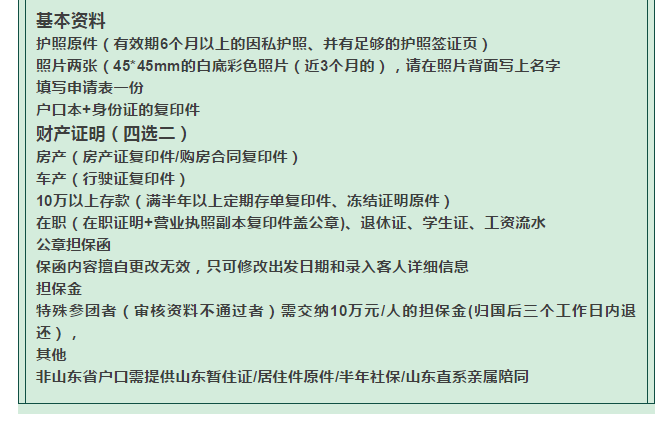 基本资料
护照原件（有效期6个月以上的因私护照、并有足够的护照签证页）
照片两张（45*45mm的白底彩色照片（近3个月的），请在照片背面写上名字
填写申请表一份
户口本+身份证的复印件
财产证明（四选二）
房产（房产证复印件/购房合同复印件）
车产（行驶证复印件）
10万以上存款（满半年以上定期存单复印件、冻结证明原件）
在职（在职证明+营业执照副本复印件盖公章)、退休证、学生证、工资流水
公章担保函
保函内容擅自更改无效，只可修改出发日期和录入客人详细信息
担保金
特殊参团者（审核资料不通过者）需交纳10万元/人的担保金(归国后三个工作日内退还），
其他
非山东省户口需提供山东暂住证/居住件原件/半年社保/山东直系亲属陪同